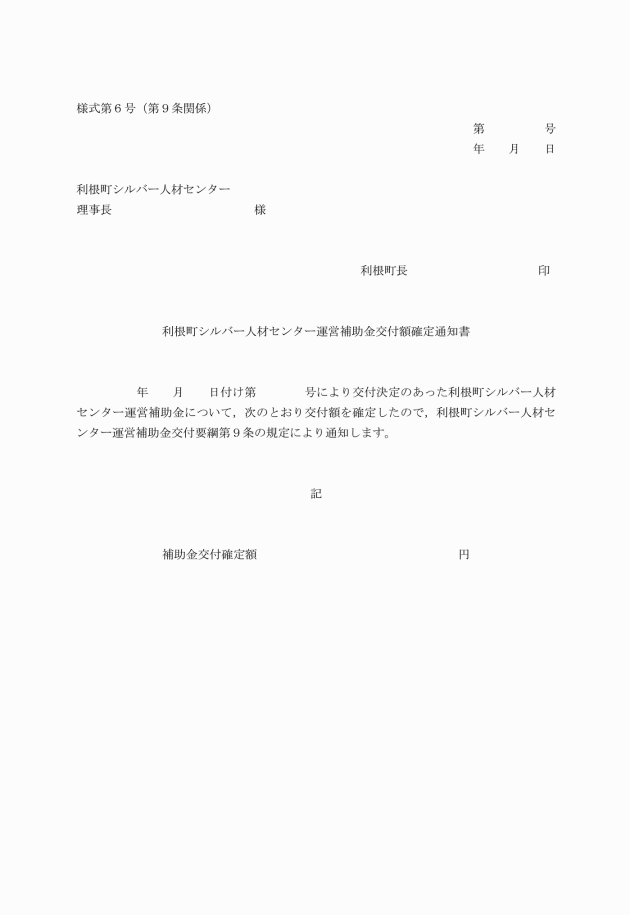 様式第６号（第９条関係）

第　　　　号
年　　月　　日

利根町シルバー人材センター
理事長　　　　　　　　　　様

利根町長　　　　　　　　　印

利根町シルバー人材センター運営補助金交付額確定通知書

年　　月　　日付け第　　　　号により交付決定のあった利根町シルバー人材センター運営補助金について，次のとおり交付額を確定したので，利根町シルバー人材センター運営補助金交付要綱第９条の規定により通知します。

記

補助金交付確定額　　　　　　　　　　　　　円